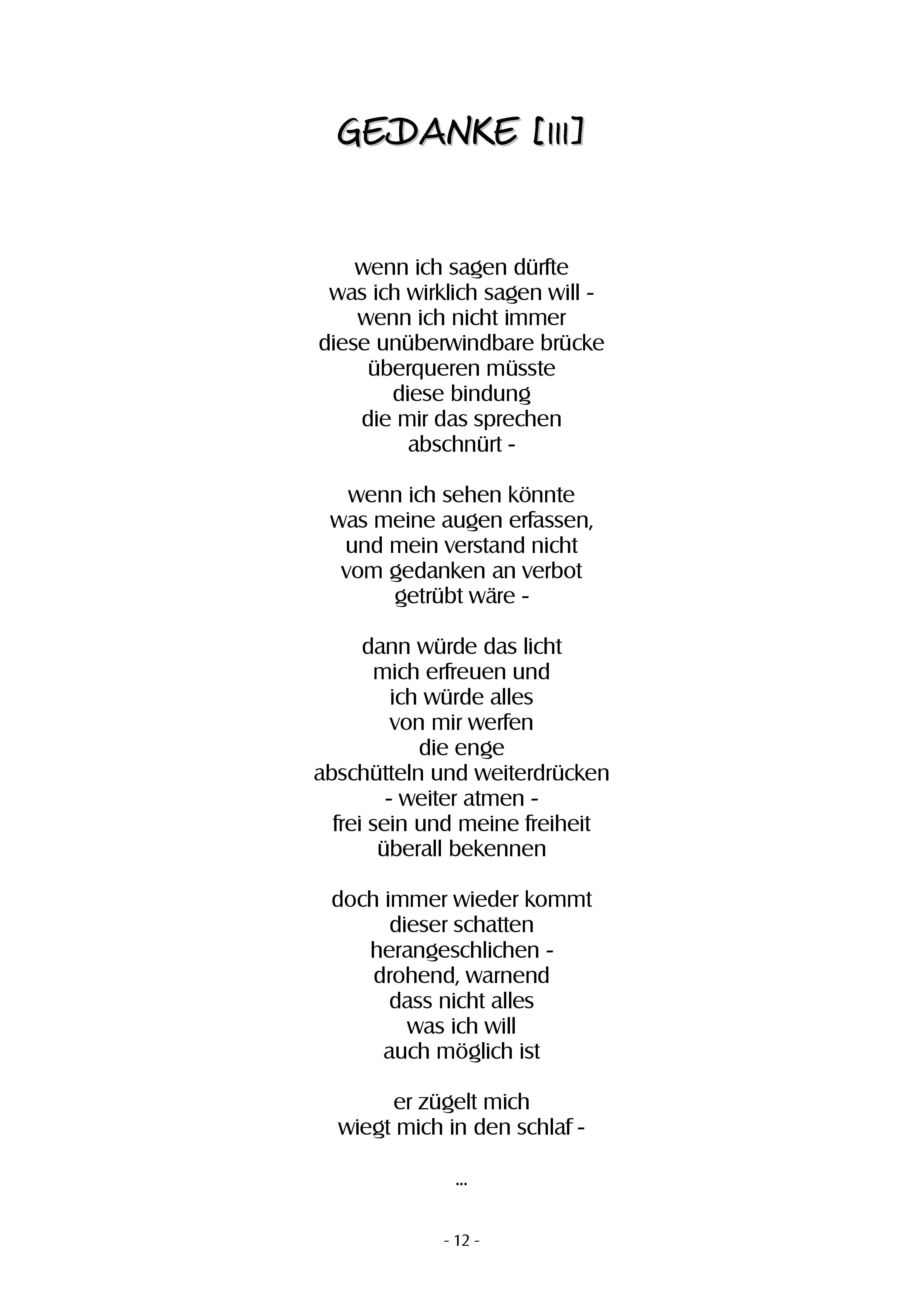 GEDANKE [III]

wenn ich sagen dürfte
was ich wirklich sagen will -
wenn ich nicht immer
diese unüberwindbare brücke
überqueren müsste
diese bindung
die mir das sprechen
abschnürt -

wenn ich sehen könnte
was meine augen erfassen,
und mein verstand nicht
vom gedanken an verbot
getrübt wäre -

dann würde das licht
mich erfreuen und
ich würde alles
von mir werfen
die enge
abschütteln und weiterdrücken
- weiter atmen -
frei sein und meine freiheit
überall bekennen

doch immer wieder kommt
dieser schatten
herangeschlichen -
drohend, warnend
dass nicht alles
was ich will
auch möglich ist

er zügelt mich
wiegt mich in den schlaf -

...

- 12 -